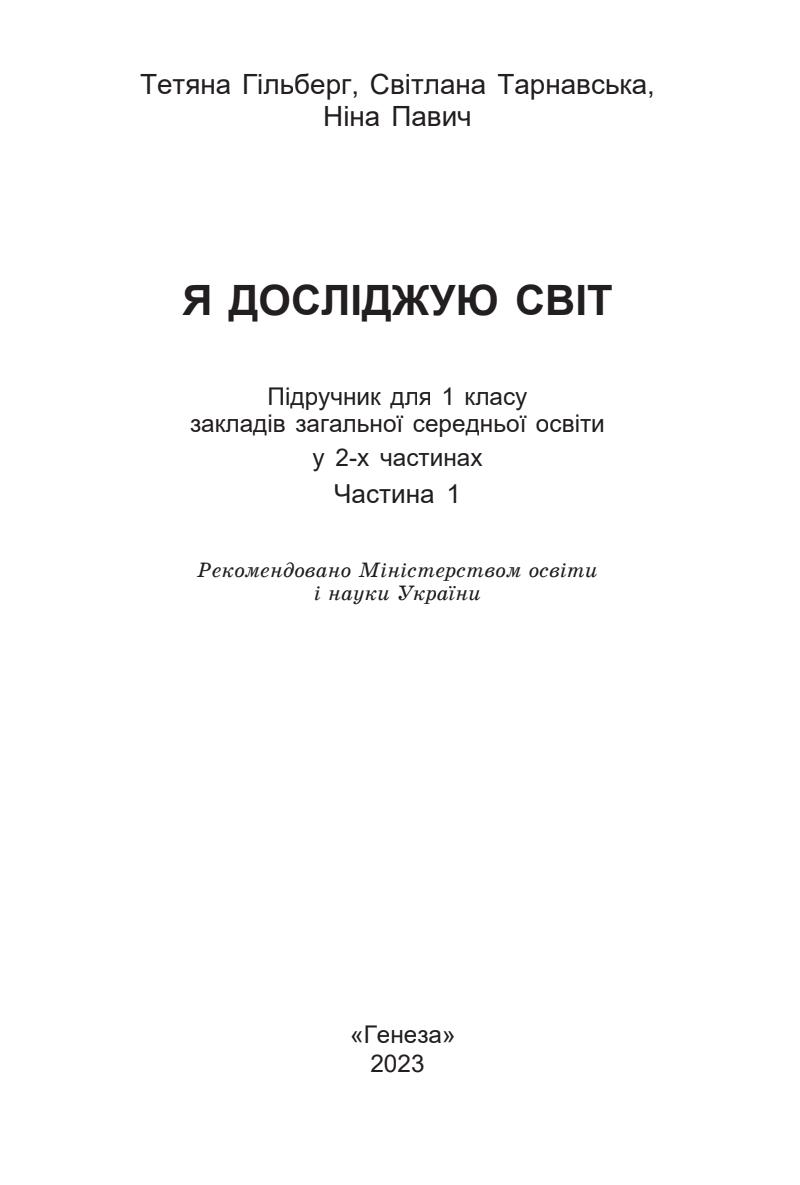 Тетяна Гільберг, Світлана Тарнавська, Ніна Павич

Я ДОСЛІДЖУЮ СВІТ

Підручник для 1 класу закладів загальної середньої освіти у 2-х частинах
Частина 1

Рекомендовано Міністерством освіти і науки України

«Генеза»
2023